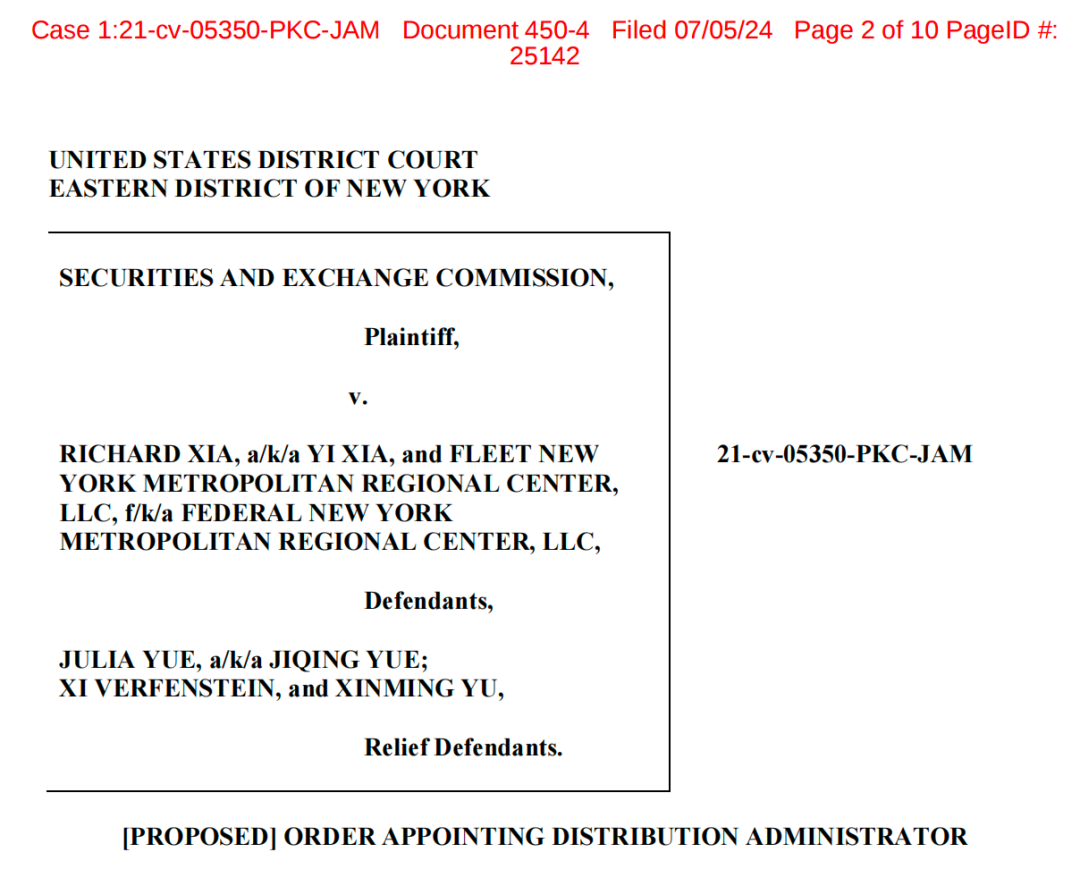 Case 1:21-cv-05350-PKC-JAM Document 450-4 Filed 07/05/24 Page 2 of 10 PageID #: 25142

UNITED STATES DISTRICT COURT
EASTERN DISTRICT OF NEW YORK

SECURITIES AND EXCHANGE COMMISSION,

Plaintiff,

v.

RICHARD XIA, a/k/a YI XIA, and FLEET NEW YORK METROPOLITAN REGIONAL CENTER, LLC, f/k/a FEDERAL NEW YORK METROPOLITAN REGIONAL CENTER, LLC,

Defendants,

JULIA YUE, a/k/a JIQING YUE; XI VERFENSTEIN, and XINMING YU,

Relief Defendants.

21-cv-05350-PKC-JAM

[PROPOSED] ORDER APPOINTING DISTRIBUTION ADMINISTRATOR